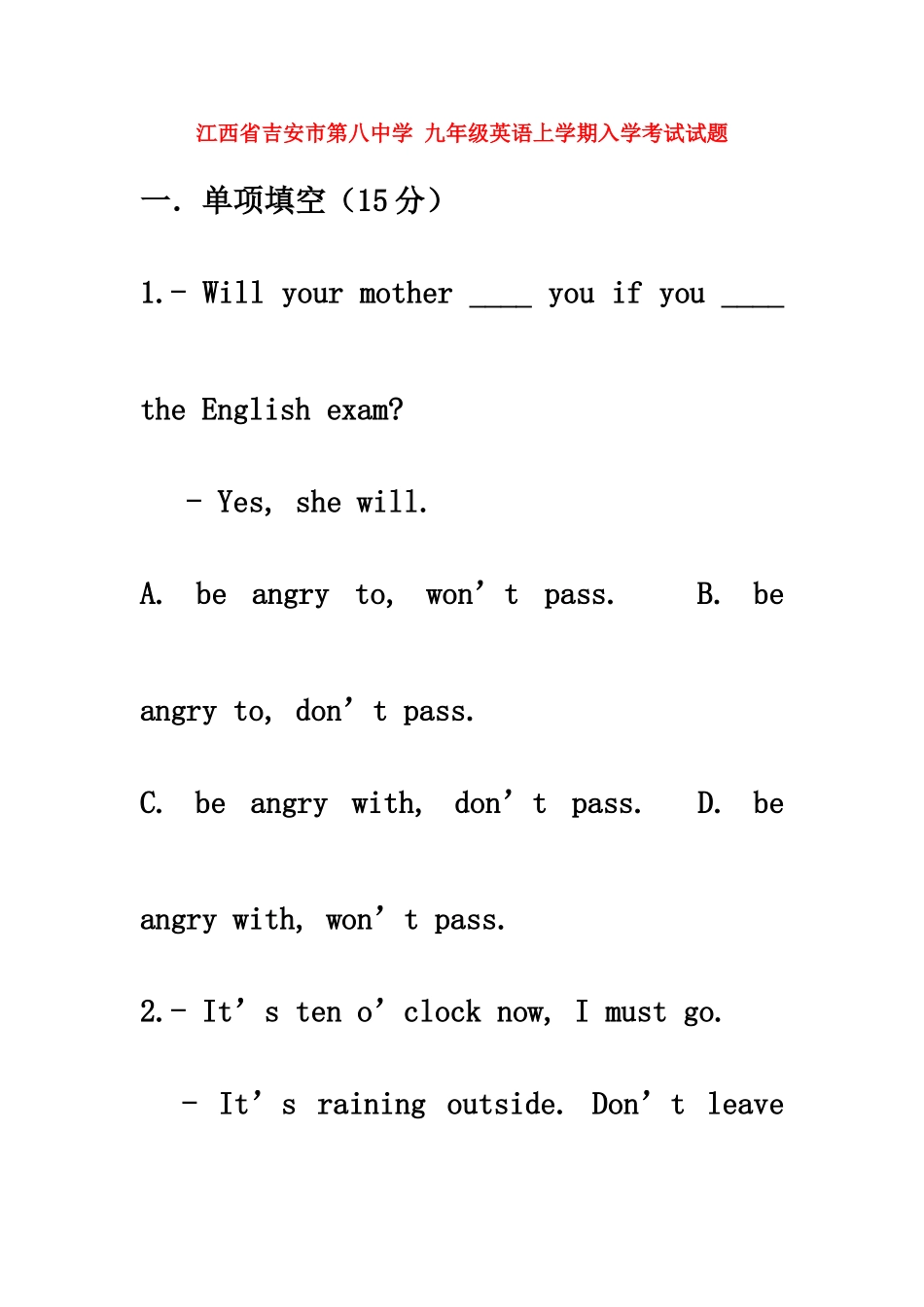 江西省吉安市第八中学 九年级英语上学期入学考试试题

一. 单项填空（15 分）

1.－ Will your mother ____ you if you ____ the English exam?

－ Yes, she will.

A. be angry to, won’t pass.　　B. be angry to, don’t pass.

C. be angry with, don’t pass.　D. be angry with, won’t pass.

2.－ It’s ten o’clock now, I must go.

－ It’s raining outside. Don’t leave